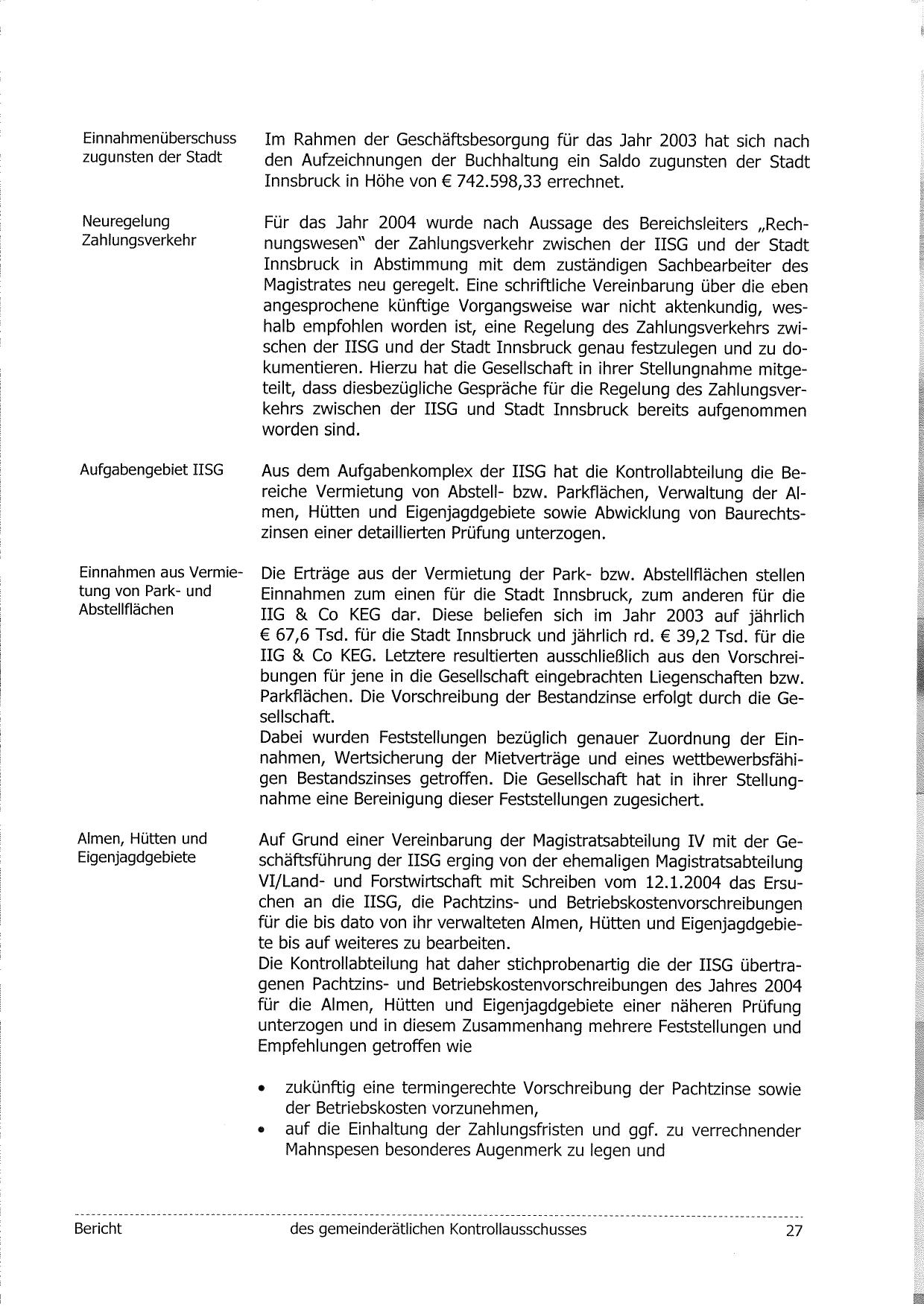 Einnahmenüberschuss zugunsten der Stadt

Im Rahmen der Geschäftsbesorgung für das Jahr 2003 hat sich nach den Aufzeichnungen der Buchhaltung ein Saldo zugunsten der Stadt Innsbruck in Höhe von € 742.598,33 errechnet.

Neuregelung Zahlungsverkehr

Für das Jahr 2004 wurde nach Aussage des Bereichsleiters „Rechnungswesen" der Zahlungsverkehr zwischen der IISG und der Stadt Innsbruck in Abstimmung mit dem zuständigen Sachbearbeiter des Magistrates neu geregelt. Eine schriftliche Vereinbarung über die eben angesprochene künftige Vorgangsweise war nicht aktenkundig, weshalb empfohlen worden ist, eine Regelung des Zahlungsverkehrs zwischen der IISG und der Stadt Innsbruck genau festzulegen und zu dokumentieren. Hierzu hat die Gesellschaft in ihrer Stellungnahme mitgeteilt, dass diesbezügliche Gespräche für die Regelung des Zahlungsverkehrs zwischen der IISG und Stadt Innsbruck bereits aufgenommen worden sind.

Aufgabengebiet IISG

Aus dem Aufgabenkomplex der IISG hat die Kontrollabteilung die Bereiche Vermietung von Abstell- bzw. Parkflächen, Verwaltung der Almen, Hütten und Eigenjagdgebiete sowie Abwicklung von Baurechtszinsen einer detaillierten Prüfung unterzogen.

Einnahmen aus Vermietung von Park- und Abstellflächen

Die Erträge aus der Vermietung der Park- bzw. Abstellflächen stellen Einnahmen zum einen für die Stadt Innsbruck, zum anderen für die IIG & Co KEG dar. Diese beliefen sich im Jahr 2003 auf jährlich € 67,6 Tsd. für die Stadt Innsbruck und jährlich rd. € 39,2 Tsd. für die IIG & Co KEG. Letztere resultierten ausschließlich aus den Vorschreibungen für jene in die Gesellschaft eingebrachten Liegenschaften bzw. Parkflächen. Die Vorschreibung der Bestandzinse erfolgt durch die Gesellschaft.
Dabei wurden Feststellungen bezüglich genauer Zuordnung der Einnahmen, Wertsicherung der Mietverträge und eines wettbewerbsfähigen Bestandszinses getroffen. Die Gesellschaft hat in ihrer Stellungnahme eine Bereinigung dieser Feststellungen zugesichert.

Almen, Hütten und Eigenjagdgebiete

Auf Grund einer Vereinbarung der Magistratsabteilung IV mit der Geschäftsführung der IISG erging von der ehemaligen Magistratsabteilung VI/Land- und Forstwirtschaft mit Schreiben vom 12.1.2004 das Ersuchen an die IISG, die Pachtzins- und Betriebskostenvorschreibungen für die bis dato von ihr verwalteten Almen, Hütten und Eigenjagdgebiete bis auf weiteres zu bearbeiten.
Die Kontrollabteilung hat daher stichprobenartig die der IISG übertragenen Pachtzins- und Betriebskostenvorschreibungen des Jahres 2004 für die Almen, Hütten und Eigenjagdgebiete einer näheren Prüfung unterzogen und in diesem Zusammenhang mehrere Feststellungen und Empfehlungen getroffen wie

• zukünftig eine termingerechte Vorschreibung der Pachtzinse sowie der Betriebskosten vorzunehmen,
• auf die Einhaltung der Zahlungsfristen und ggf. zu verrechnender Mahnspesen besonderes Augenmerk zu legen und

Bericht des gemeinderätlichen Kontrollausschusses 27